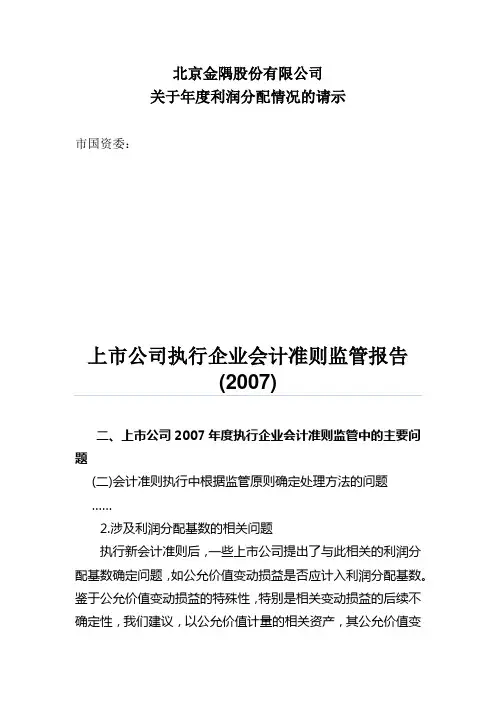 北京金隅股份有限公司
关于年度利润分配情况的请示

市国资委：

上市公司执行企业会计准则监管报告(2007)

二、上市公司 2007 年度执行企业会计准则监管中的主要问题

(二)会计准则执行中根据监管原则确定处理方法的问题

……

2.涉及利润分配基数的相关问题

执行新会计准则后，一些上市公司提出了与此相关的利润分配基数确定问题，如公允价值变动损益是否应计入利润分配基数。鉴于公允价值变动损益的特殊性，特别是相关变动损益的后续不确定性，我们建议，以公允价值计量的相关资产，其公允价值变